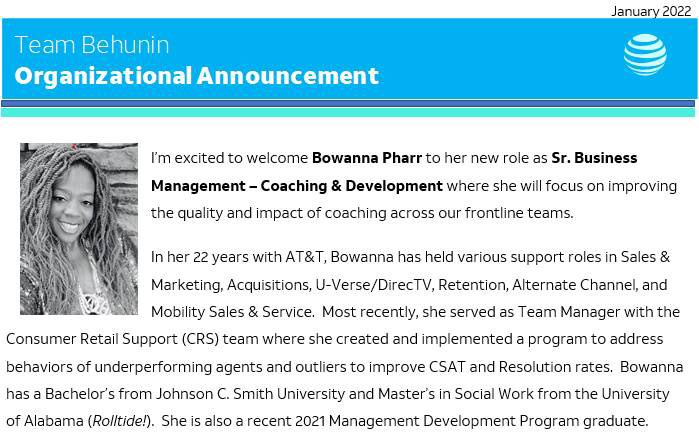 January 2022

Team Behunin
Organizational Announcement

I'm excited to welcome Bowanna Pharr to her new role as Sr. Business Management – Coaching & Development where she will focus on improving the quality and impact of coaching across our frontline teams.

In her 22 years with AT&T, Bowanna has held various support roles in Sales & Marketing, Acquisitions, U-Verse/DirecTV, Retention, Alternate Channel, and Mobility Sales & Service. Most recently, she served as Team Manager with the Consumer Retail Support (CRS) team where she created and implemented a program to address behaviors of underperforming agents and outliers to improve CSAT and Resolution rates. Bowanna has a Bachelor's from Johnson C. Smith University and Master's in Social Work from the University of Alabama (Rolltide!). She is also a recent 2021 Management Development Program graduate.